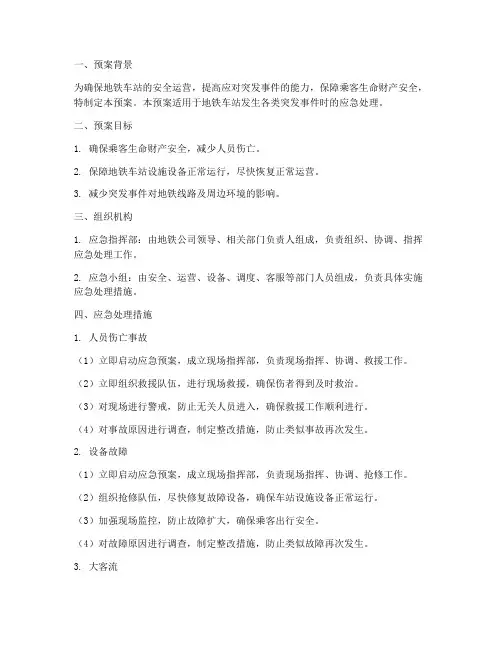 一、预案背景

为确保地铁车站的安全运营，提高应对突发事件的能力，保障乘客生命财产安全，特制定本预案。本预案适用于地铁车站发生各类突发事件时的应急处理。

二、预案目标

1. 确保乘客生命财产安全，减少人员伤亡。

2. 保障地铁车站设施设备正常运行，尽快恢复正常运营。

3. 减少突发事件对地铁线路及周边环境的影响。

三、组织机构

1. 应急指挥部：由地铁公司领导、相关部门负责人组成，负责组织、协调、指挥应急处理工作。

2. 应急小组：由安全、运营、设备、调度、客服等部门人员组成，负责具体实施应急处理措施。

四、应急处理措施

1. 人员伤亡事故

（1）立即启动应急预案，成立现场指挥部，负责现场指挥、协调、救援工作。

（2）立即组织救援队伍，进行现场救援，确保伤者得到及时救治。

（3）对现场进行警戒，防止无关人员进入，确保救援工作顺利进行。

（4）对事故原因进行调查，制定整改措施，防止类似事故再次发生。

2. 设备故障

（1）立即启动应急预案，成立现场指挥部，负责现场指挥、协调、抢修工作。

（2）组织抢修队伍，尽快修复故障设备，确保车站设施设备正常运行。

（3）加强现场监控，防止故障扩大，确保乘客出行安全。

（4）对故障原因进行调查，制定整改措施，防止类似故障再次发生。

3. 大客流